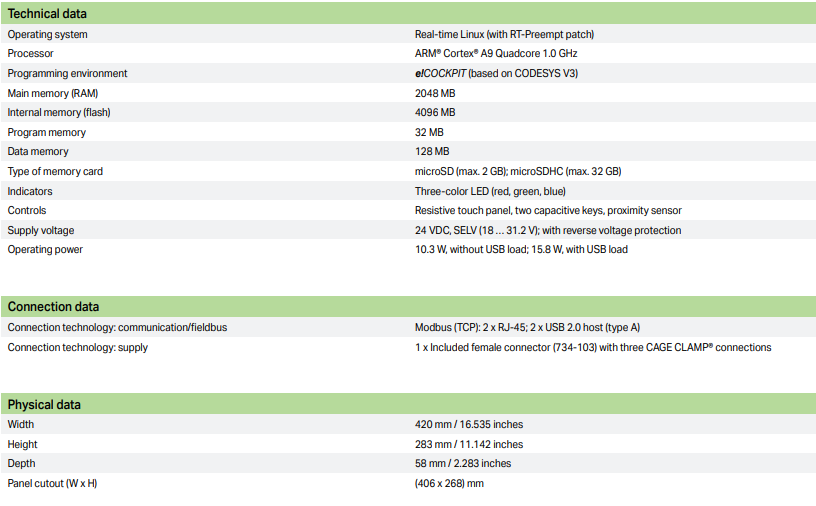 Technical data

Operating system Real-time Linux (with RT-Preempt patch)
Processor ARM® Cortex® A9 Quadcore 1.0 GHz
Programming environment e!COCKPIT (based on CODESYS V3)
Main memory (RAM) 2048 MB
Internal memory (flash) 4096 MB
Program memory 32 MB
Data memory 128 MB
Type of memory card microSD (max. 2 GB); microSDHC (max. 32 GB)
Indicators Three-color LED (red, green, blue)
Controls Resistive touch panel, two capacitive keys, proximity sensor
Supply voltage 24 VDC, SELV (18 … 31.2 V); with reverse voltage protection
Operating power 10.3 W, without USB load; 15.8 W, with USB load

Connection data

Connection technology: communication/fieldbus Modbus (TCP): 2 x RJ-45; 2 x USB 2.0 host (type A)
Connection technology: supply 1 x Included female connector (734-103) with three CAGE CLAMP® connections

Physical data

Width 420 mm / 16.535 inches
Height 283 mm / 11.142 inches
Depth 58 mm / 2.283 inches
Panel cutout (W x H) (406 x 268) mm